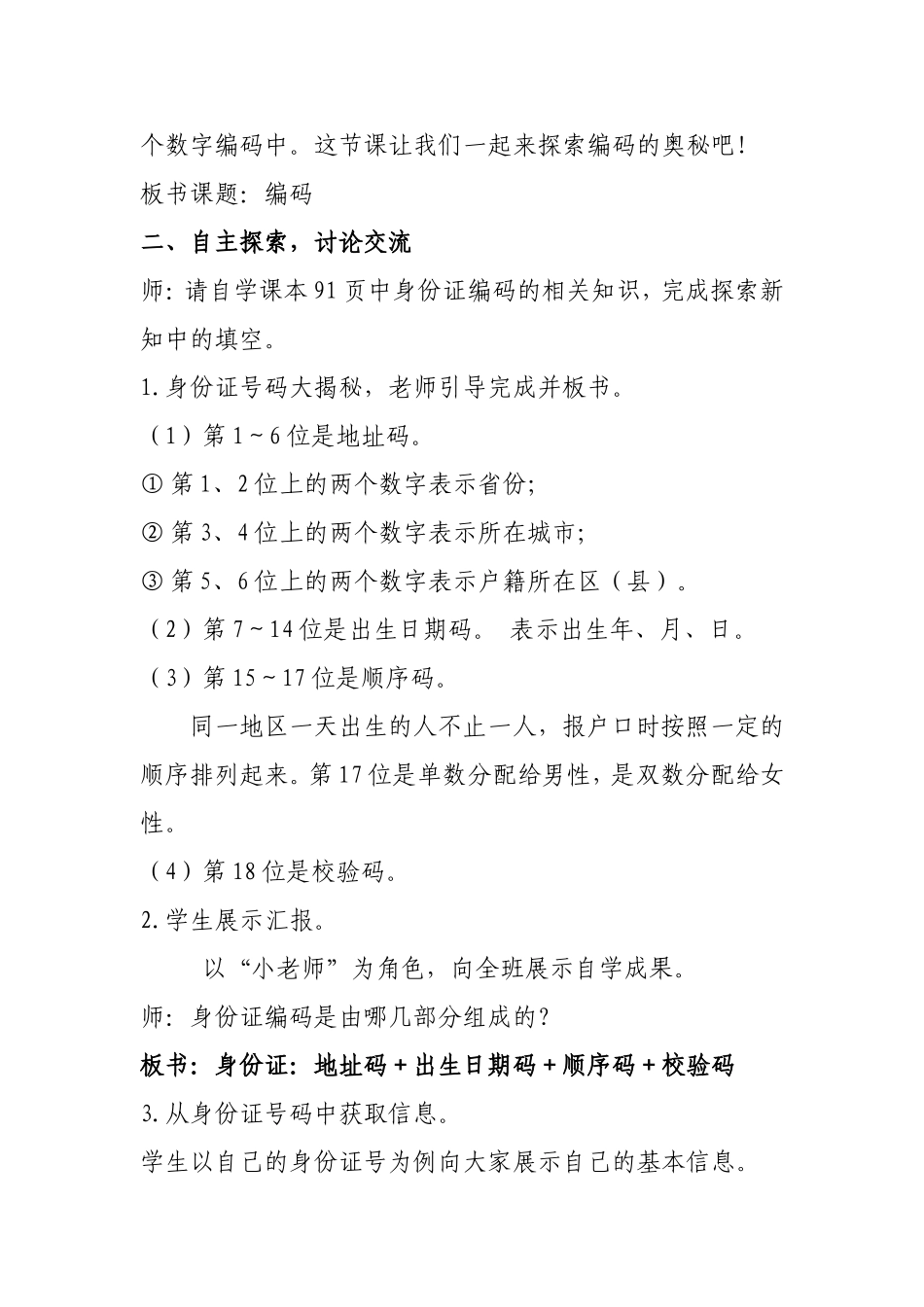 个数字编码中。这节课让我们一起来探索编码的奥秘吧！
板书课题：编码

二、自主探索，讨论交流

师：请自学课本91页中身份证编码的相关知识，完成探索新知中的填空。

1.身份证号码大揭秘，老师引导完成并板书。

（1）第1～6位是地址码。

① 第1、2位上的两个数字表示省份;

② 第3、4位上的两个数字表示所在城市;

③ 第5、6位上的两个数字表示户籍所在区（县）。

（2）第7～14位是出生日期码。 表示出生年、月、日。

（3）第15～17位是顺序码。

同一地区一天出生的人不止一人，报户口时按照一定的顺序排列起来。第17位是单数分配给男性，是双数分配给女性。

（4）第18位是校验码。

2.学生展示汇报。

以“小老师”为角色，向全班展示自学成果。

师：身份证编码是由哪几部分组成的?

板书：身份证：地址码＋出生日期码＋顺序码＋校验码

3.从身份证号码中获取信息。

学生以自己的身份证号为例向大家展示自己的基本信息。